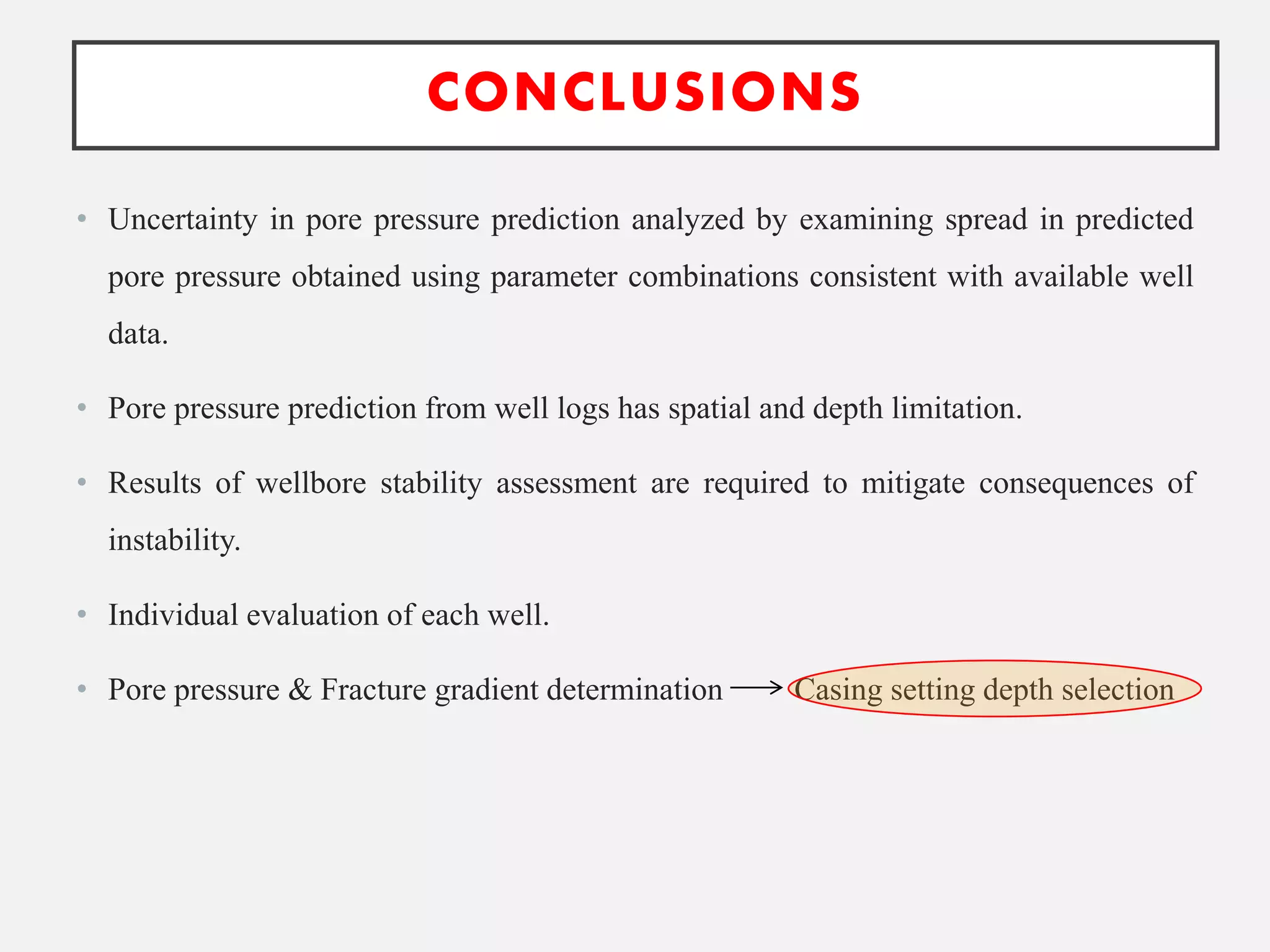 CONCLUSIONS

• Uncertainty in pore pressure prediction analyzed by examining spread in predicted pore pressure obtained using parameter combinations consistent with available well data.

• Pore pressure prediction from well logs has spatial and depth limitation.

• Results of wellbore stability assessment are required to mitigate consequences of instability.

• Individual evaluation of each well.

• Pore pressure & Fracture gradient determination → Casing setting depth selection